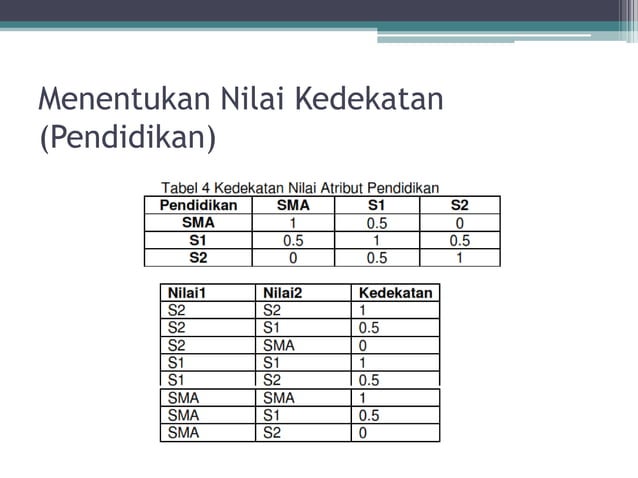 Menentukan Nilai Kedekatan (Pendidikan)

Tabel 4 Kedekatan Nilai Atribut Pendidikan

| Pendidikan | SMA | S1 | S2 |
|---|---|---|---|
| SMA | 1 | 0.5 | 0 |
| S1 | 0.5 | 1 | 0.5 |
| S2 | 0 | 0.5 | 1 |

| Nilai1 | Nilai2 | Kedekatan |
|---|---|---|
| S2 | S2 | 1 |
| S2 | S1 | 0.5 |
| S2 | SMA | 0 |
| S1 | S1 | 1 |
| S1 | S2 | 0.5 |
| SMA | SMA | 1 |
| SMA | S1 | 0.5 |
| SMA | S2 | 0 |